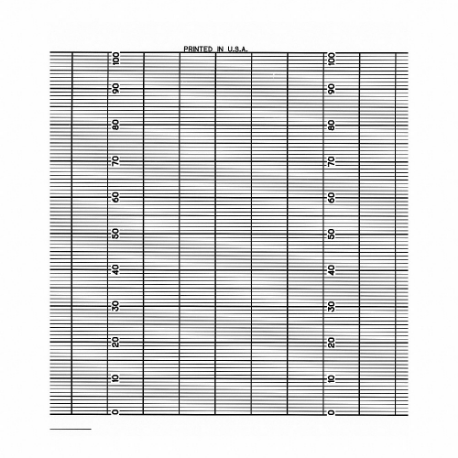 PRINTED IN U.S.A.

100
90
80
70
60
50
40
30
20
10
0

100
90
80
70
60
50
40
30
20
10
0